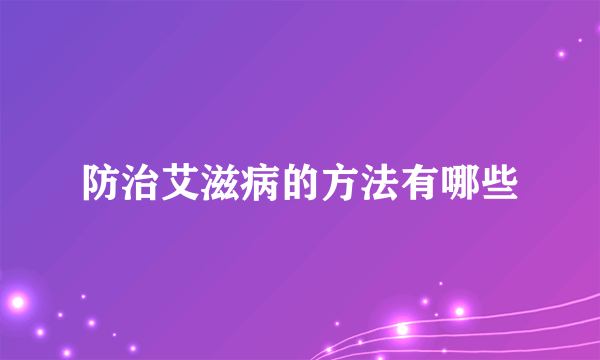 防治艾滋病的方法有哪些